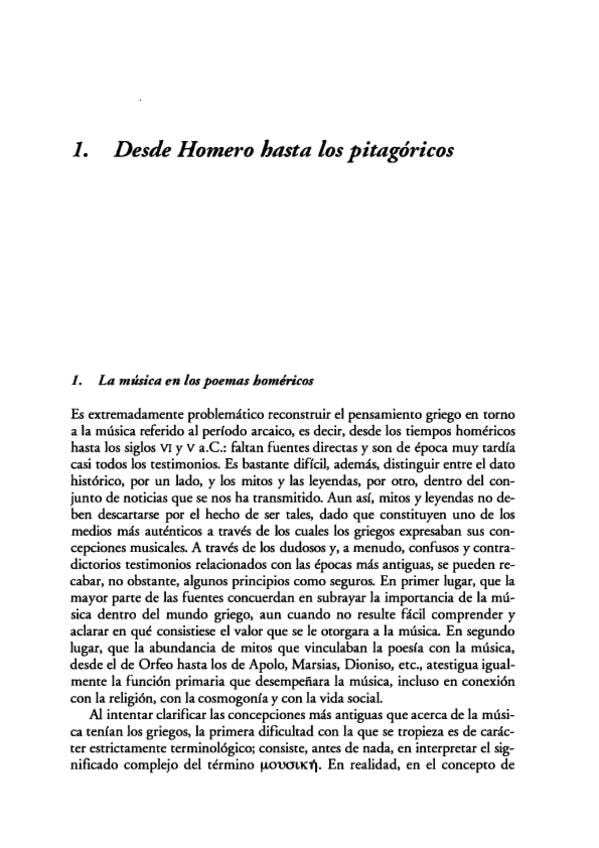 1. Desde Homero hasta los pitagóricos

1. La música en los poemas homéricos

Es extremadamente problemático reconstruir el pensamiento griego en torno a la música referido al período arcaico, es decir, desde los tiempos homéricos hasta los siglos VI y V a.C.: faltan fuentes directas y son de época muy tardía casi todos los testimonios. Es bastante difícil, además, distinguir entre el dato histórico, por un lado, y los mitos y las leyendas, por otro, dentro del conjunto de noticias que se nos ha transmitido. Aun así, mitos y leyendas no deben descartarse por el hecho de ser tales, dado que constituyen uno de los medios más auténticos a través de los cuales los griegos expresaban sus concepciones musicales. A través de los dudosos y, a menudo, confusos y contradictorios testimonios relacionados con las épocas más antiguas, se pueden recabar, no obstante, algunos principios como seguros. En primer lugar, que la mayor parte de las fuentes concuerdan en subrayar la importancia de la música dentro del mundo griego, aun cuando no resulte fácil comprender y aclarar en qué consistiese el valor que se le otorgara a la música. En segundo lugar, que la abundancia de mitos que vinculaban la poesía con la música, desde el de Orfeo hasta los de Apolo, Marsias, Dioniso, etc., atestigua igualmente la función primaria que desempeñara la música, incluso en conexión con la religión, con la cosmogonía y con la vida social.

Al intentar clarificar las concepciones más antiguas que acerca de la música tenían los griegos, la primera dificultad con la que se tropieza es de carácter estrictamente terminológico; consiste, antes de nada, en interpretar el significado complejo del término μουσική. En realidad, en el concepto de